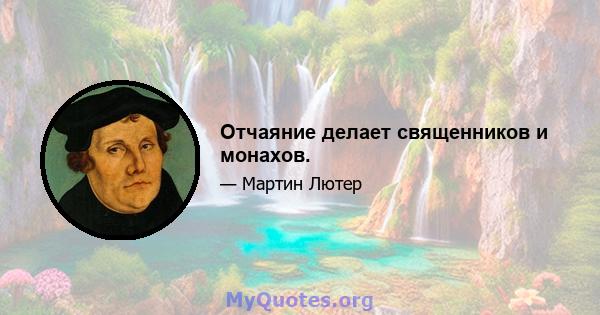 Отчаяние делает священников и монахов.

— Мартин Лютер

MyQuotes.org